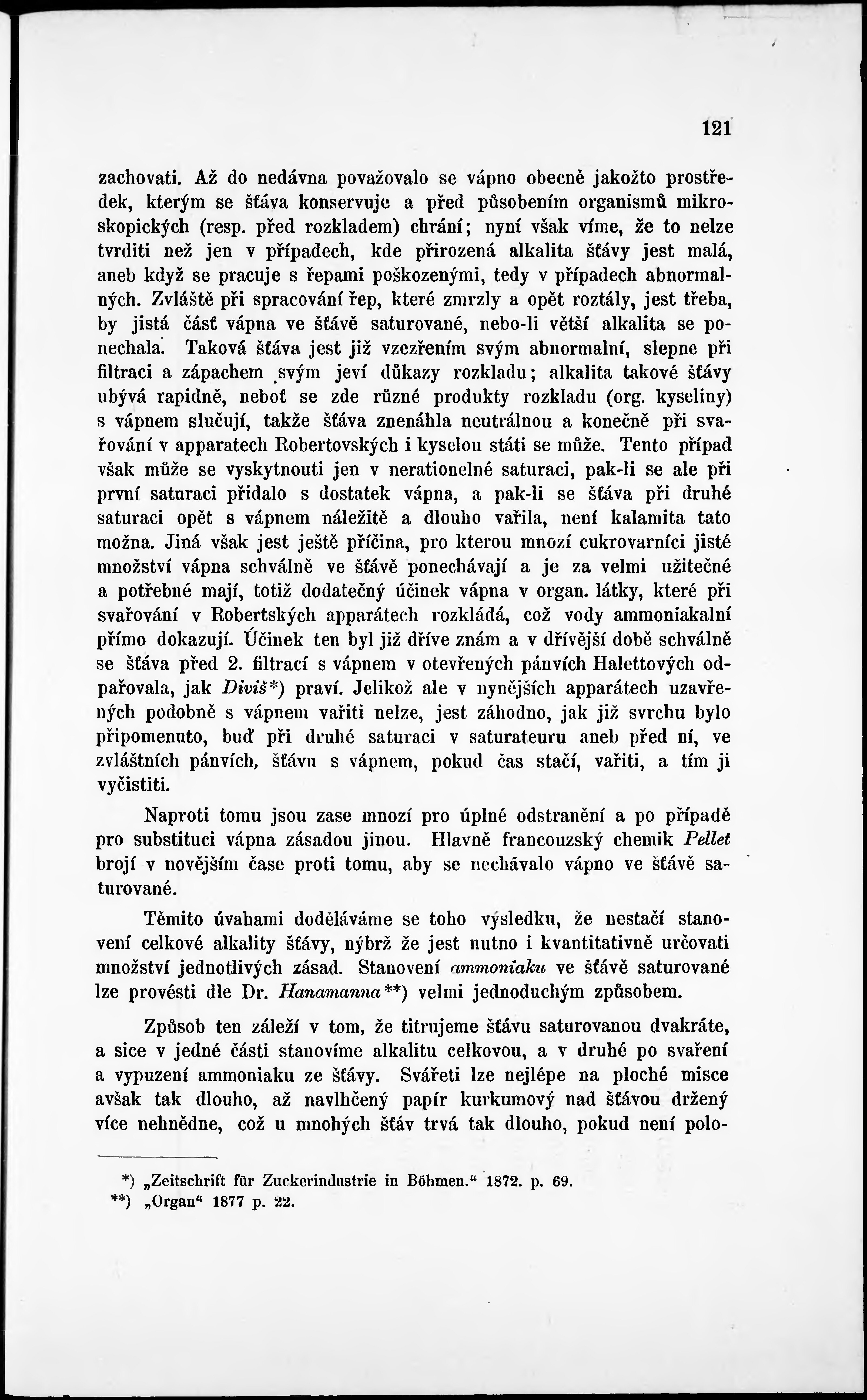 121

zachovati. Až do nedávna považovalo se vápno obecně jakožto prostředek, kterým se šťáva konservuje a před působením organismů mikroskopických (resp. před rozkladem) chrání; nyní však víme, že to nelze tvrditi než jen v případech, kde přirozená alkalita šťávy jest malá, aneb když se pracuje s řepami poškozenými, tedy v případech abnormalných. Zvláště při spracování řep, které zmrzly a opět roztály, jest třeba, by jistá část vápna ve šťávě saturované, nebo-li větší alkalita se ponechala. Taková šťáva jest již vzezřením svým abnormalní, slepne při filtraci a zápachem svým jeví důkazy rozkladu; alkalita takové šťávy ubývá rapidně, neboť se zde různé produkty rozkladu (org. kyseliny) s vápnem slučují, takže šťáva znenáhla neutrálnou a konečně při svařování v apparatech Robertovských i kyselou státi se může. Tento případ však může se vyskytnouti jen v nerationelné saturaci, pak-li se ale při první saturaci přidalo s dostatek vápna, a pak-li se šťáva při druhé saturaci opět s vápnem náležitě a dlouho vařila, není kalamita tato možna. Jiná však jest ještě příčina, pro kterou mnozí cukrovarníci jisté množství vápna schválně ve šťávě ponechávají a je za velmi užitečné a potřebné mají, totiž dodatečný účinek vápna v organ. látky, které při svařování v Robertských apparátech rozkládá, což vody ammoniakalní přímo dokazují. Účinek ten byl již dříve znám a v dřívější době schválně se šťáva před 2. filtrací s vápnem v otevřených pánvích Halettových odpařovala, jak Diviš*) praví. Jelikož ale v nynějších apparátech uzavřených podobně s vápnem vařiti nelze, jest záhodno, jak již svrchu bylo připomenuto, buď při druhé saturaci v saturateuru aneb před ní, ve zvláštních pánvích, šťávu s vápnem, pokud čas stačí, vařiti, a tím ji vyčistiti.

Naproti tomu jsou zase mnozí pro úplné odstranění a po případě pro substituci vápna zásadou jinou. Hlavně francouzský chemik Pellet brojí v novějším čase proti tomu, aby se nechávalo vápno ve šťávě saturované.

Těmito úvahami doděláváme se toho výsledku, že nestačí stanovení celkové alkality šťávy, nýbrž že jest nutno i kvantitativně určovati množství jednotlivých zásad. Stanovení ammoniaku ve šťávě saturované lze provésti dle Dr. Hanamanna**) velmi jednoduchým způsobem.

Způsob ten záleží v tom, že titrujeme šťávu saturovanou dvakráte, a sice v jedné části stanovíme alkalitu celkovou, a v druhé po svaření a vypuzení ammoniaku ze šťávy. Svářeti lze nejlépe na ploché misce avšak tak dlouho, až navlhčený papír kurkumový nad šťávou držený více nehnědne, což u mnohých šťáv trvá tak dlouho, pokud není polo-

*) „Zeitschrift für Zuckerindustrie in Böhmen.“ 1872. p. 69.
**) „Organ“ 1877 p. 22.